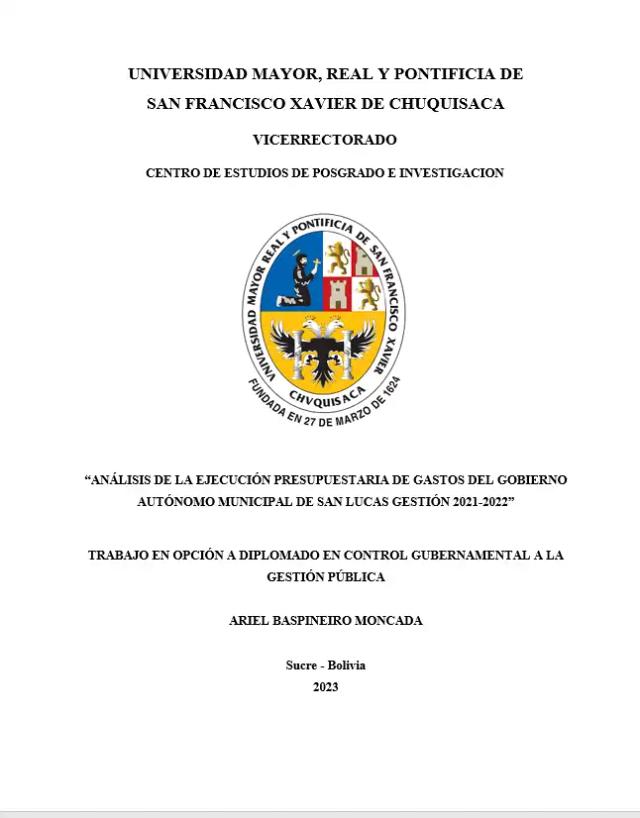 UNIVERSIDAD MAYOR, REAL Y PONTIFICIA DE SAN FRANCISCO XAVIER DE CHUQUISACA

VICERRECTORADO

CENTRO DE ESTUDIOS DE POSGRADO E INVESTIGACION

UNIVERSIDAD MAYOR REAL Y PONTIFICIA DE SAN FRANCISCO XAVIER
CHVQUISACA
FUNDADA EN 27 DE MARZO DE 1624

“ANÁLISIS DE LA EJECUCIÓN PRESUPUESTARIA DE GASTOS DEL GOBIERNO AUTÓNOMO MUNICIPAL DE SAN LUCAS GESTIÓN 2021-2022”

TRABAJO EN OPCIÓN A DIPLOMADO EN CONTROL GUBERNAMENTAL A LA GESTIÓN PÚBLICA

ARIEL BASPINEIRO MONCADA

Sucre - Bolivia
2023